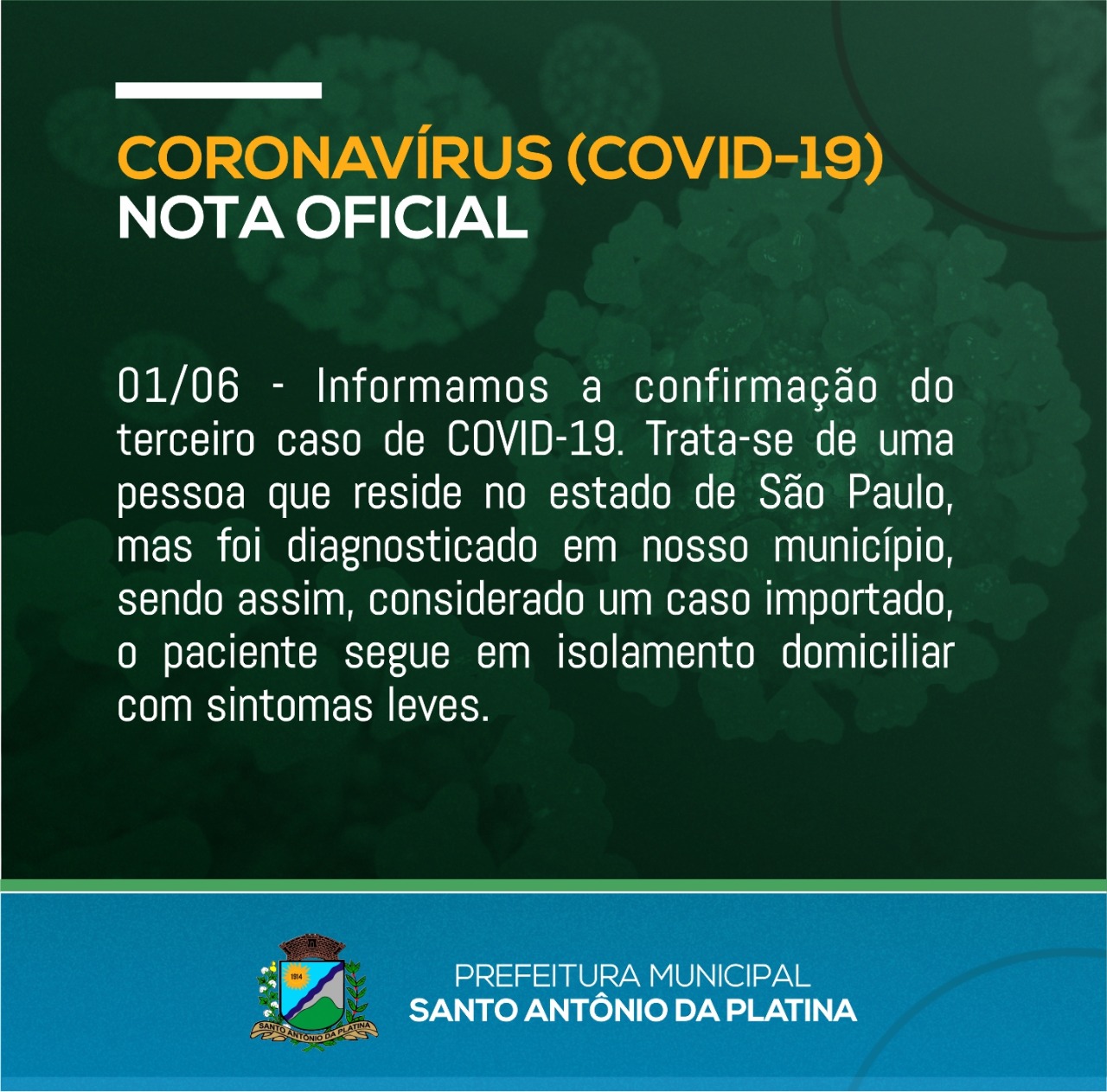 CORONAVÍRUS (COVID-19)
NOTA OFICIAL

01/06 - Informamos a confirmação do terceiro caso de COVID-19. Trata-se de uma pessoa que reside no estado de São Paulo, mas foi diagnosticado em nosso município, sendo assim, considerado um caso importado, o paciente segue em isolamento domiciliar com sintomas leves.

1914
SANTO ANTÔNIO DA PLATINA

PREFEITURA MUNICIPAL
SANTO ANTÔNIO DA PLATINA